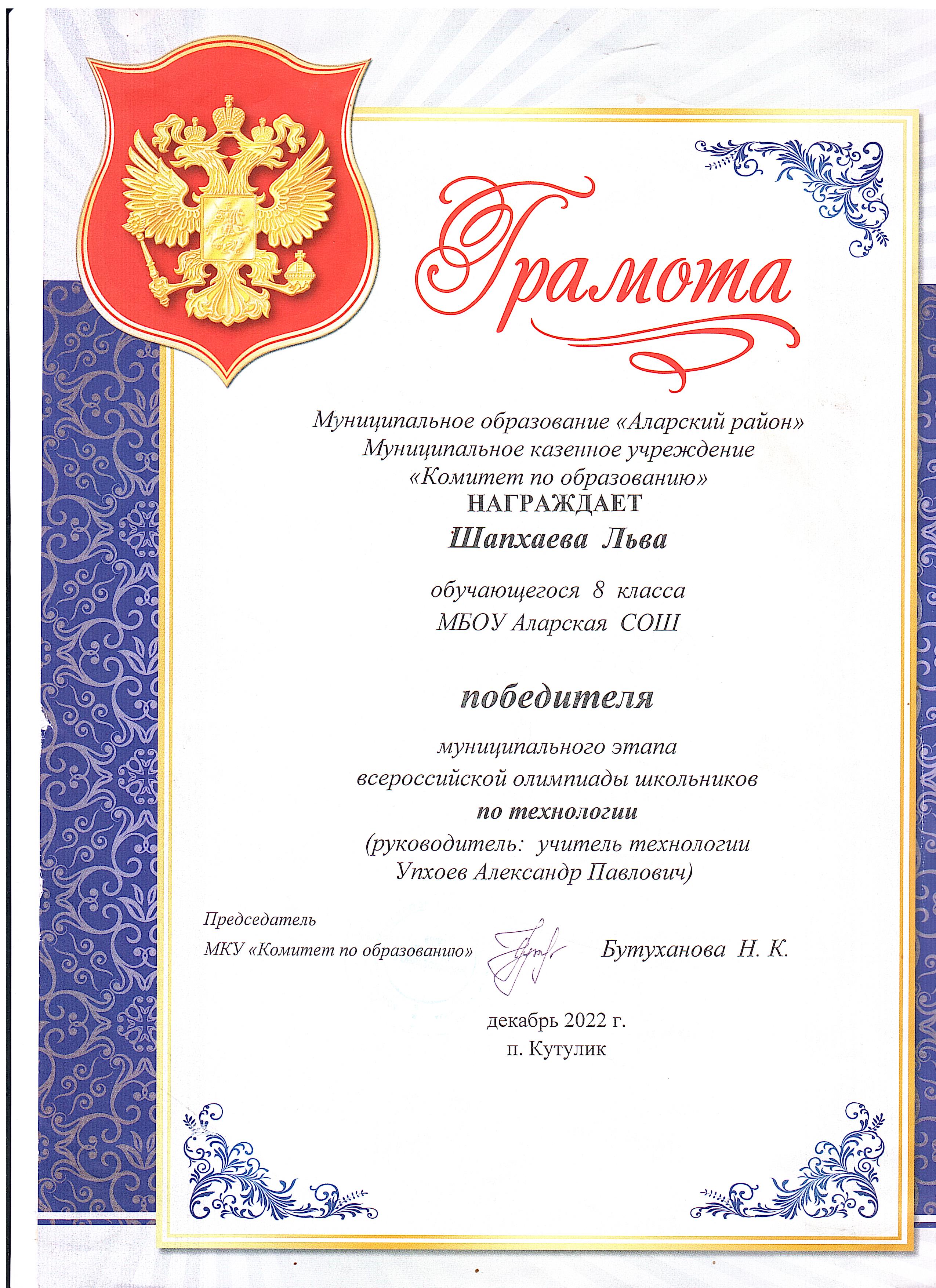 Грамота

Муниципальное образование «Аларский район»
Муниципальное казенное учреждение
«Комитет по образованию»
НАГРАЖДАЕТ
Шапхаева Льва

обучающегося 8 класса
МБОУ Аларская СОШ

победителя

муниципального этапа
всероссийской олимпиады школьников
по технологии
(руководитель: учитель технологии
Упхоев Александр Павлович)

Председатель
МКУ «Комитет по образованию» Бутуханова Н. К.

декабрь 2022 г.
п. Кутулик